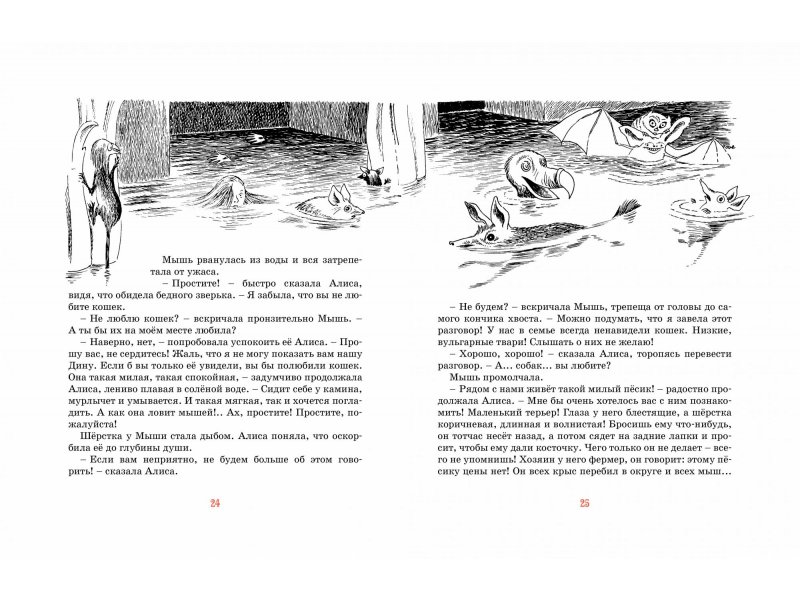 Мышь рванулась из воды и вся затрепетала от ужаса.

– Простите! – быстро сказала Алиса, видя, что обидела бедного зверька. – Я забыла, что вы не любите кошек.

– Не люблю кошек? – вскричала пронзительно Мышь. – А ты бы их на моём месте любила?

– Наверно, нет, – попробовала успокоить её Алиса. – Прошу вас, не сердитесь! Жаль, что я не могу показать вам нашу Дину. Если б вы только её увидели, вы бы полюбили кошек. Она такая милая, такая спокойная, – задумчиво продолжала Алиса, лениво плавая в солёной воде. – Сидит себе у камина, мурлычет и умывается. И такая мягкая, так и хочется погладить. А как она ловит мышей!.. Ах, простите! Простите, пожалуйста!

Шёрстка у Мыши стала дыбом. Алиса поняла, что оскорбила её до глубины души.

– Если вам неприятно, не будем больше об этом говорить! – сказала Алиса.

24

– Не будем? – вскричала Мышь, трепеща от головы до самого кончика хвоста. – Можно подумать, что я завела этот разговор! У нас в семье всегда ненавидели кошек. Низкие, вульгарные твари! Слышать о них не желаю!

– Хорошо, хорошо! – сказала Алиса, торопясь перевести разговор. – А... собак... вы любите?

Мышь промолчала.

– Рядом с нами живёт такой милый пёсик! – радостно продолжала Алиса. – Мне бы очень хотелось вас с ним познакомить! Маленький терьер! Глаза у него блестящие, а шёрстка коричневая, длинная и волнистая! Бросишь ему что-нибудь, он тотчас несёт назад, а потом сядет на задние лапки и просит, чтобы ему дали косточку. Чего только он не делает – всего не упомнишь! Хозяин у него фермер, он говорит: этому пёсику цены нет! Он всех крыс перебил в округе и всех мыш...

25